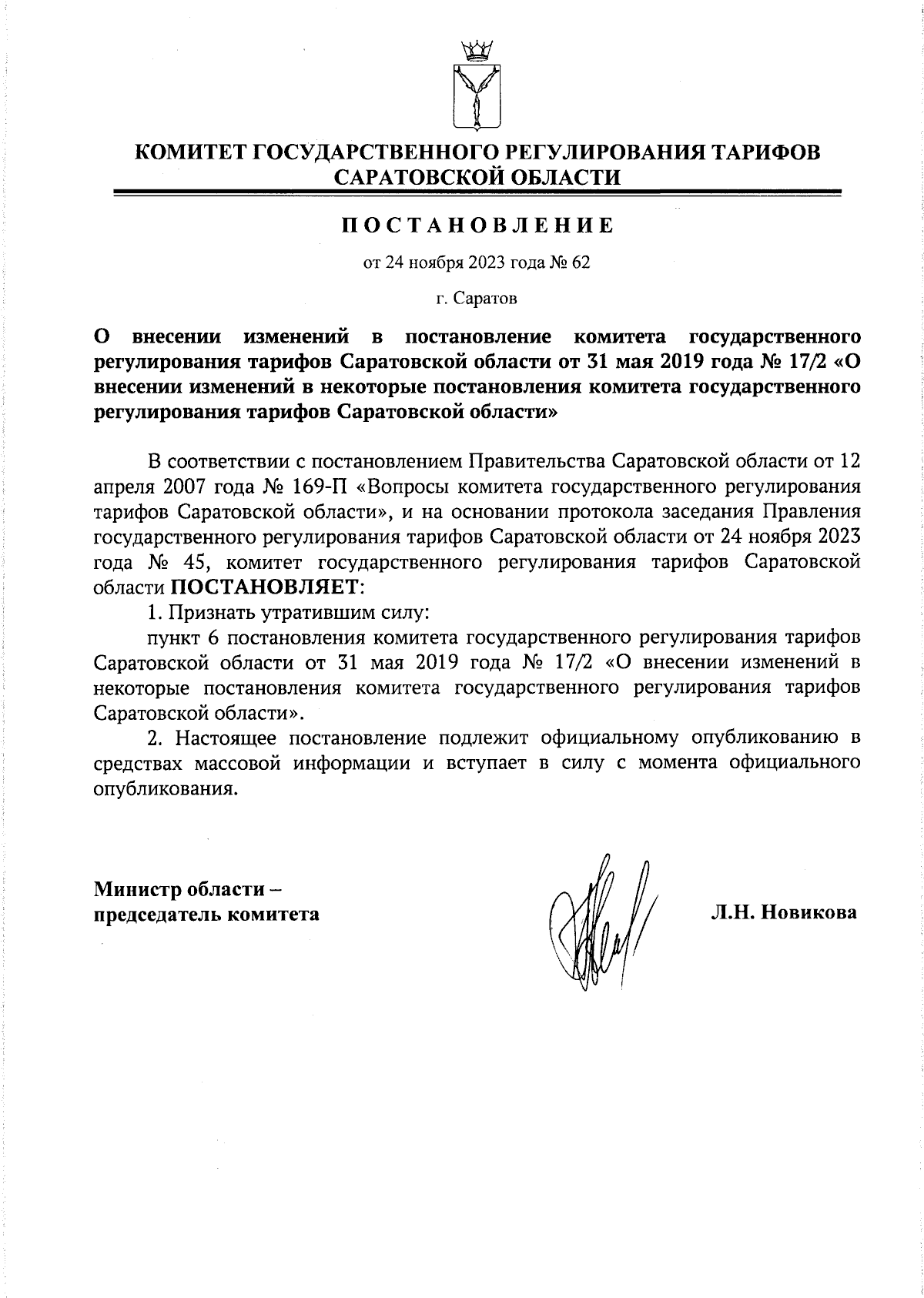 КОМИТЕТ ГОСУДАРСТВЕННОГО РЕГУЛИРОВАНИЯ ТАРИФОВ САРАТОВСКОЙ ОБЛАСТИ

ПОСТАНОВЛЕНИЕ

от 24 ноября 2023 года № 62

г. Саратов

О внесении изменений в постановление комитета государственного регулирования тарифов Саратовской области от 31 мая 2019 года № 17/2 «О внесении изменений в некоторые постановления комитета государственного регулирования тарифов Саратовской области»

В соответствии с постановлением Правительства Саратовской области от 12 апреля 2007 года № 169-П «Вопросы комитета государственного регулирования тарифов Саратовской области», и на основании протокола заседания Правления государственного регулирования тарифов Саратовской области от 24 ноября 2023 года № 45, комитет государственного регулирования тарифов Саратовской области ПОСТАНОВЛЯЕТ:

1. Признать утратившим силу:

пункт 6 постановления комитета государственного регулирования тарифов Саратовской области от 31 мая 2019 года № 17/2 «О внесении изменений в некоторые постановления комитета государственного регулирования тарифов Саратовской области».

2. Настоящее постановление подлежит официальному опубликованию в средствах массовой информации и вступает в силу с момента официального опубликования.

Министр области – председатель комитета

Л.Н. Новикова